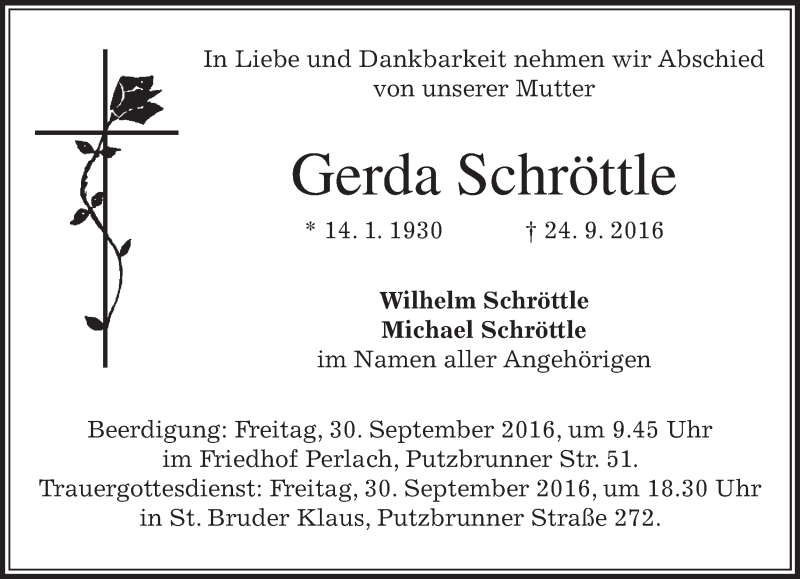 In Liebe und Dankbarkeit nehmen wir Abschied von unserer Mutter

Gerda Schröttle

* 14. 1. 1930 † 24. 9. 2016

Wilhelm Schröttle
Michael Schröttle
im Namen aller Angehörigen

Beerdigung: Freitag, 30. September 2016, um 9.45 Uhr
im Friedhof Perlach, Putzbrunner Str. 51.
Trauergottesdienst: Freitag, 30. September 2016, um 18.30 Uhr
in St. Bruder Klaus, Putzbrunner Straße 272.